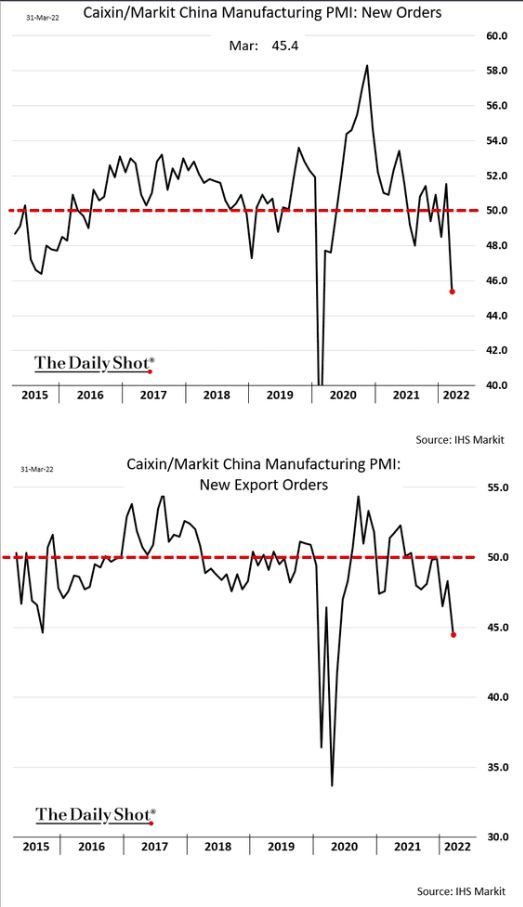 31-Mar-22
Caixin/Markit China Manufacturing PMI: New Orders

Mar: 45.4

60.0
58.0
56.0
54.0
52.0
50.0
48.0
46.0
44.0
42.0
40.0

The Daily Shot®

2015 2016 2017 2018 2019 2020 2021 2022

Source: IHS Markit

31-Mar-22
Caixin/Markit China Manufacturing PMI: New Export Orders

55.0
50.0
45.0
40.0
35.0
30.0

The Daily Shot®

2015 2016 2017 2018 2019 2020 2021 2022

Source: IHS Markit